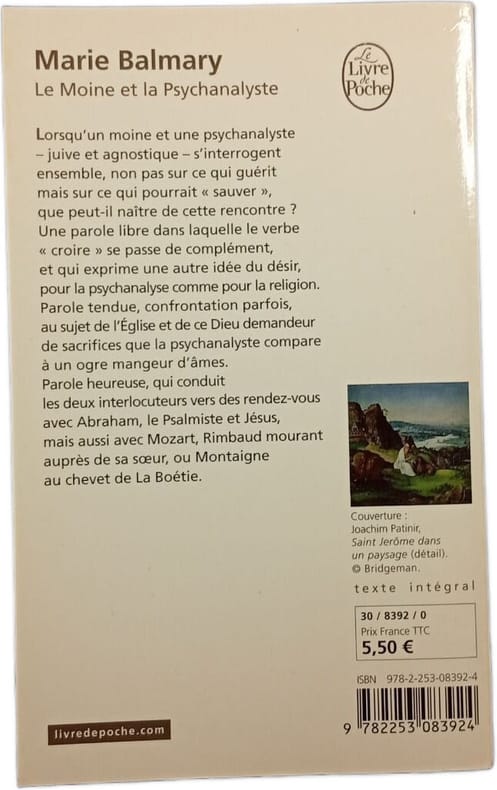 Marie Balmary

Le Moine et la Psychanalyste

Le Livre de Poche

Lorsqu'un moine et une psychanalyste – juive et agnostique – s'interrogent ensemble, non pas sur ce qui guérit mais sur ce qui pourrait « sauver », que peut-il naître de cette rencontre ? Une parole libre dans laquelle le verbe « croire » se passe de complément, et qui exprime une autre idée du désir, pour la psychanalyse comme pour la religion. Parole tendue, confrontation parfois, au sujet de l'Église et de ce Dieu demandeur de sacrifices que la psychanalyste compare à un ogre mangeur d'âmes. Parole heureuse, qui conduit les deux interlocuteurs vers des rendez-vous avec Abraham, le Psalmiste et Jésus, mais aussi avec Mozart, Rimbaud mourant auprès de sa sœur, ou Montaigne au chevet de La Boétie.

Couverture :
Joachim Patinir,
Saint Jerôme dans un paysage (détail).
© Bridgeman.

texte intégral

30 / 8392 / 0
Prix France TTC
5,50 €

ISBN 978-2-253-08392-4

9 782253 083924

livredepoche.com